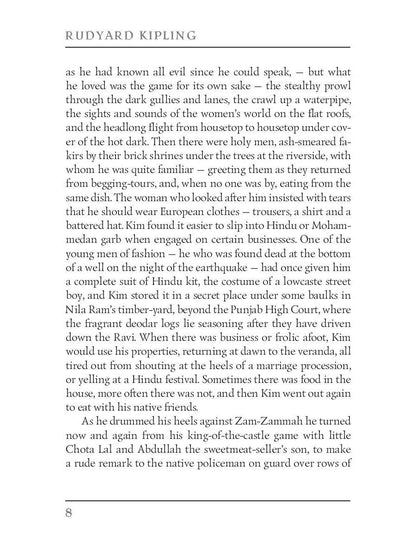 RUDYARD KIPLING

as he had known all evil since he could speak, — but what he loved was the game for its own sake — the stealthy prowl through the dark gullies and lanes, the crawl up a waterpipe, the sights and sounds of the women's world on the flat roofs, and the headlong flight from housetop to housetop under cover of the hot dark. Then there were holy men, ash-smeared fakirs by their brick shrines under the trees at the riverside, with whom he was quite familiar — greeting them as they returned from begging-tours, and, when no one was by, eating from the same dish. The woman who looked after him insisted with tears that he should wear European clothes — trousers, a shirt and a battered hat. Kim found it easier to slip into Hindu or Mohammedan garb when engaged on certain businesses. One of the young men of fashion — he who was found dead at the bottom of a well on the night of the earthquake — had once given him a complete suit of Hindu kit, the costume of a lowcaste street boy, and Kim stored it in a secret place under some baulks in Nila Ram's timber-yard, beyond the Punjab High Court, where the fragrant deodar logs lie seasoning after they have driven down the Ravi. When there was business or frolic afoot, Kim would use his properties, returning at dawn to the veranda, all tired out from shouting at the heels of a marriage procession, or yelling at a Hindu festival. Sometimes there was food in the house, more often there was not, and then Kim went out again to eat with his native friends.

As he drummed his heels against Zam-Zammah he turned now and again from his king-of-the-castle game with little Chota Lal and Abdullah the sweetmeat-seller's son, to make a rude remark to the native policeman on guard over rows of

8